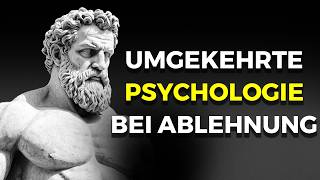 UMGEKEHRTE
PSYCHOLOGIE
BEI ABLEHNUNG